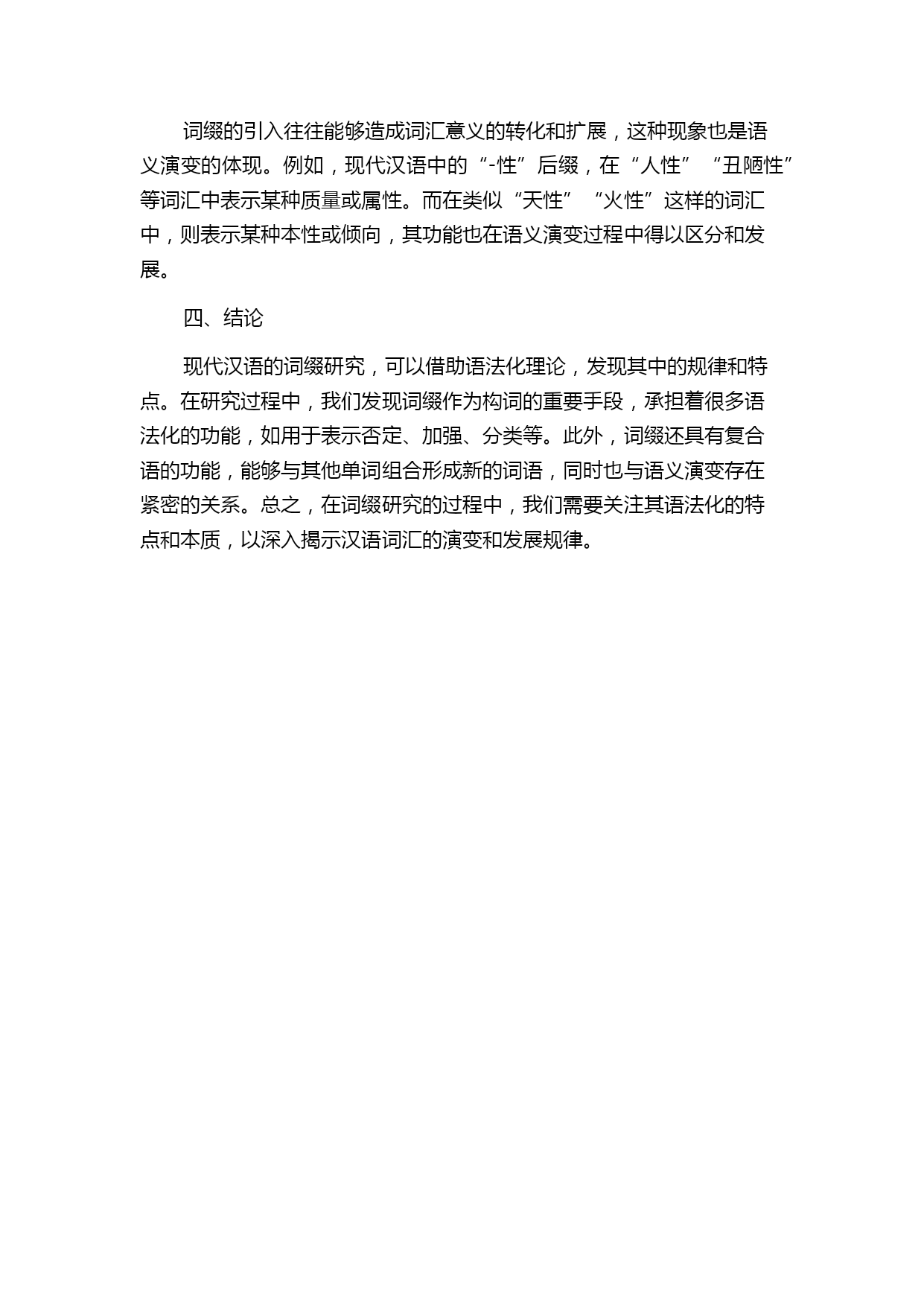 词缀的引入往往能够造成词汇意义的转化和扩展，这种现象也是语义演变的体现。例如，现代汉语中的“-性”后缀，在“人性”“丑陋性”等词汇中表示某种质量或属性。而在类似“天性”“火性”这样的词汇中，则表示某种本性或倾向，其功能也在语义演变过程中得以区分和发展。

四、结论

现代汉语的词缀研究，可以借助语法化理论，发现其中的规律和特点。在研究过程中，我们发现词缀作为构词的重要手段，承担着很多语法化的功能，如用于表示否定、加强、分类等。此外，词缀还具有复合语的功能，能够与其他单词组合形成新的词语，同时也与语义演变存在紧密的关系。总之，在词缀研究的过程中，我们需要关注其语法化的特点和本质，以深入揭示汉语词汇的演变和发展规律。